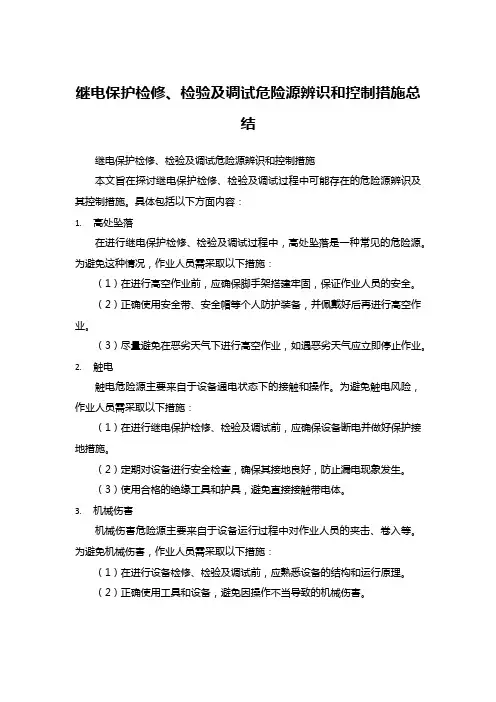 继电保护检修、检验及调试危险源辨识和控制措施总结

继电保护检修、检验及调试危险源辨识和控制措施

本文旨在探讨继电保护检修、检验及调试过程中可能存在的危险源辨识及其控制措施。具体包括以下方面内容：

1. 高处坠落

在进行继电保护检修、检验及调试过程中，高处坠落是一种常见的危险源。为避免这种情况，作业人员需采取以下措施：

（1）在进行高空作业前，应确保脚手架搭建牢固，保证作业人员的安全。

（2）正确使用安全带、安全帽等个人防护装备，并佩戴好后再进行高空作业。

（3）尽量避免在恶劣天气下进行高空作业，如遇恶劣天气应立即停止作业。

2. 触电

触电危险源主要来自于设备通电状态下的接触和操作。为避免触电风险，作业人员需采取以下措施：

（1）在进行继电保护检修、检验及调试前，应确保设备断电并做好保护接地措施。

（2）定期对设备进行安全检查，确保其接地良好，防止漏电现象发生。

（3）使用合格的绝缘工具和护具，避免直接接触带电体。

3. 机械伤害

机械伤害危险源主要来自于设备运行过程中对作业人员的夹击、卷入等。为避免机械伤害，作业人员需采取以下措施：

（1）在进行设备检修、检验及调试前，应熟悉设备的结构和运行原理。

（2）正确使用工具和设备，避免因操作不当导致的机械伤害。